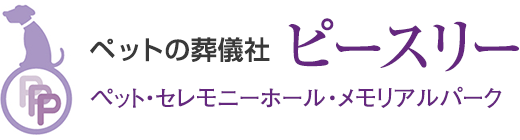 PPP

ペットの葬儀社 ピースリー

ペット・セレモニーホール・メモリアルパーク